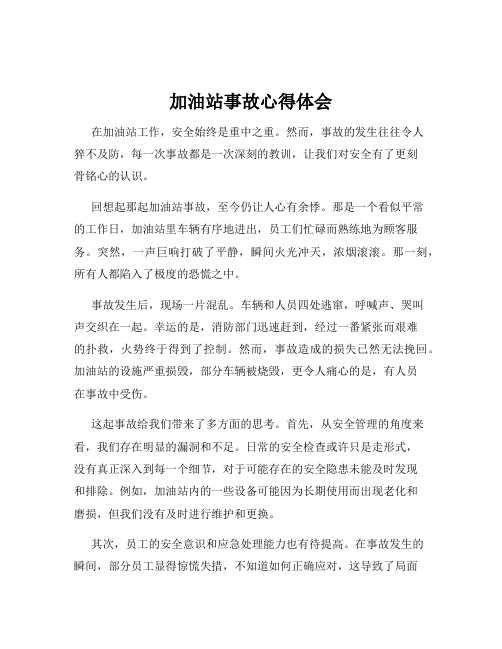 加油站事故心得体会

在加油站工作，安全始终是重中之重。然而，事故的发生往往令人猝不及防，每一次事故都是一次深刻的教训，让我们对安全有了更刻骨铭心的认识。

回想起那起加油站事故，至今仍让人心有余悸。那是一个看似平常的工作日，加油站里车辆有序地进出，员工们忙碌而熟练地为顾客服务。突然，一声巨响打破了平静，瞬间火光冲天，浓烟滚滚。那一刻，所有人都陷入了极度的恐慌之中。

事故发生后，现场一片混乱。车辆和人员四处逃窜，呼喊声、哭叫声交织在一起。幸运的是，消防部门迅速赶到，经过一番紧张而艰难的扑救，火势终于得到了控制。然而，事故造成的损失已然无法挽回。加油站的设施严重损毁，部分车辆被烧毁，更令人痛心的是，有人员在事故中受伤。

这起事故给我们带来了多方面的思考。首先，从安全管理的角度来看，我们存在明显的漏洞和不足。日常的安全检查或许只是走形式，没有真正深入到每一个细节，对于可能存在的安全隐患未能及时发现和排除。例如，加油站内的一些设备可能因为长期使用而出现老化和磨损，但我们没有及时进行维护和更换。

其次，员工的安全意识和应急处理能力也有待提高。在事故发生的瞬间，部分员工显得惊慌失措，不知道如何正确应对，这导致了局面